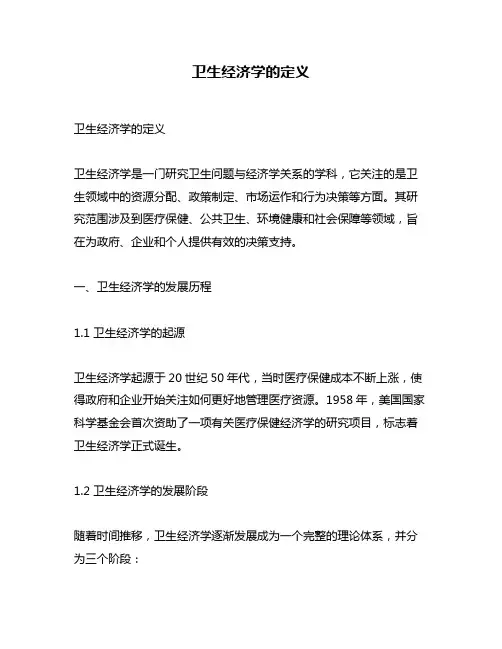 卫生经济学的定义

卫生经济学的定义

卫生经济学是一门研究卫生问题与经济学关系的学科，它关注的是卫生领域中的资源分配、政策制定、市场运作和行为决策等方面。其研究范围涉及到医疗保健、公共卫生、环境健康和社会保障等领域，旨在为政府、企业和个人提供有效的决策支持。

一、卫生经济学的发展历程

1.1 卫生经济学的起源

卫生经济学起源于 20 世纪 50 年代，当时医疗保健成本不断上涨，使得政府和企业开始关注如何更好地管理医疗资源。1958 年，美国国家科学基金会首次资助了一项有关医疗保健经济学的研究项目，标志着卫生经济学正式诞生。

1.2 卫生经济学的发展阶段

随着时间推移，卫生经济学逐渐发展成为一个完整的理论体系，并分为三个阶段：